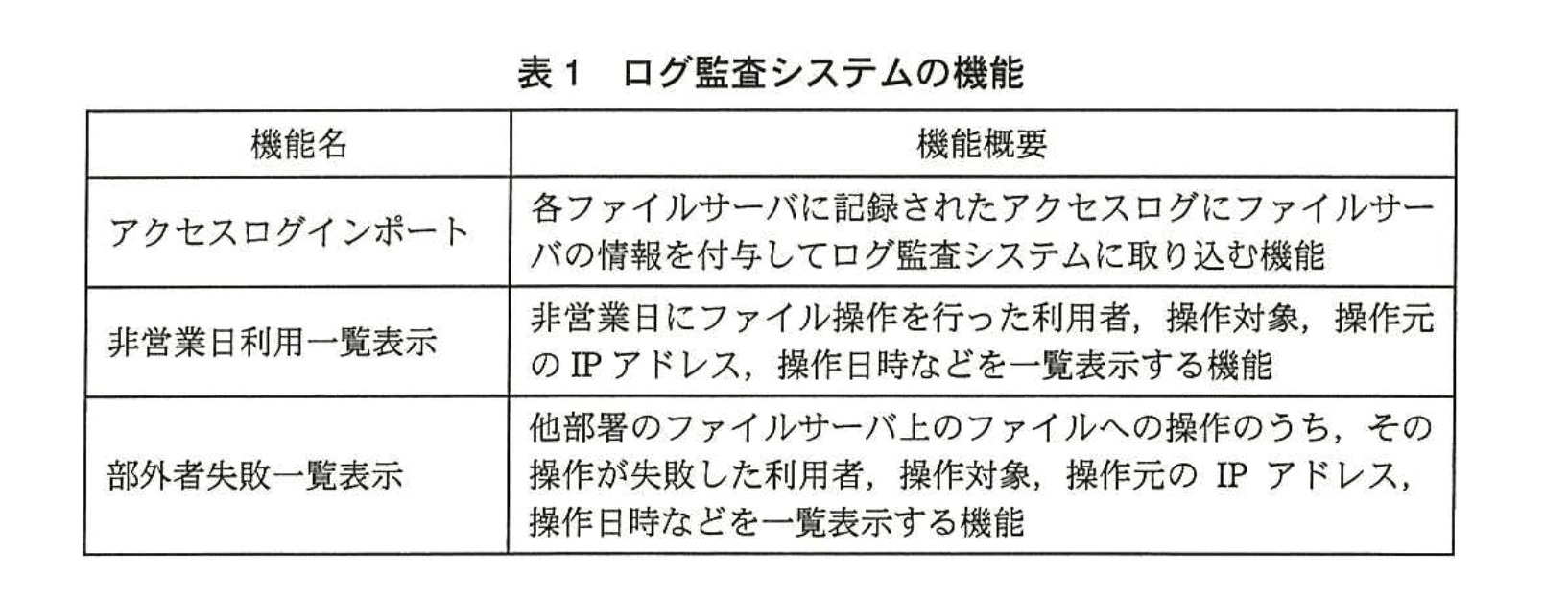 表１　ログ監査システムの機能

| 機能名 | 機能概要 |
|---|---|
| アクセスログインポート | 各ファイルサーバに記録されたアクセスログにファイルサーバの情報を付与してログ監査システムに取り込む機能 |
| 非営業日利用一覧表示 | 非営業日にファイル操作を行った利用者，操作対象，操作元の IP アドレス，操作日時などを一覧表示する機能 |
| 部外者失敗一覧表示 | 他部署のファイルサーバ上のファイルへの操作のうち，その操作が失敗した利用者，操作対象，操作元の IP アドレス，操作日時などを一覧表示する機能 |